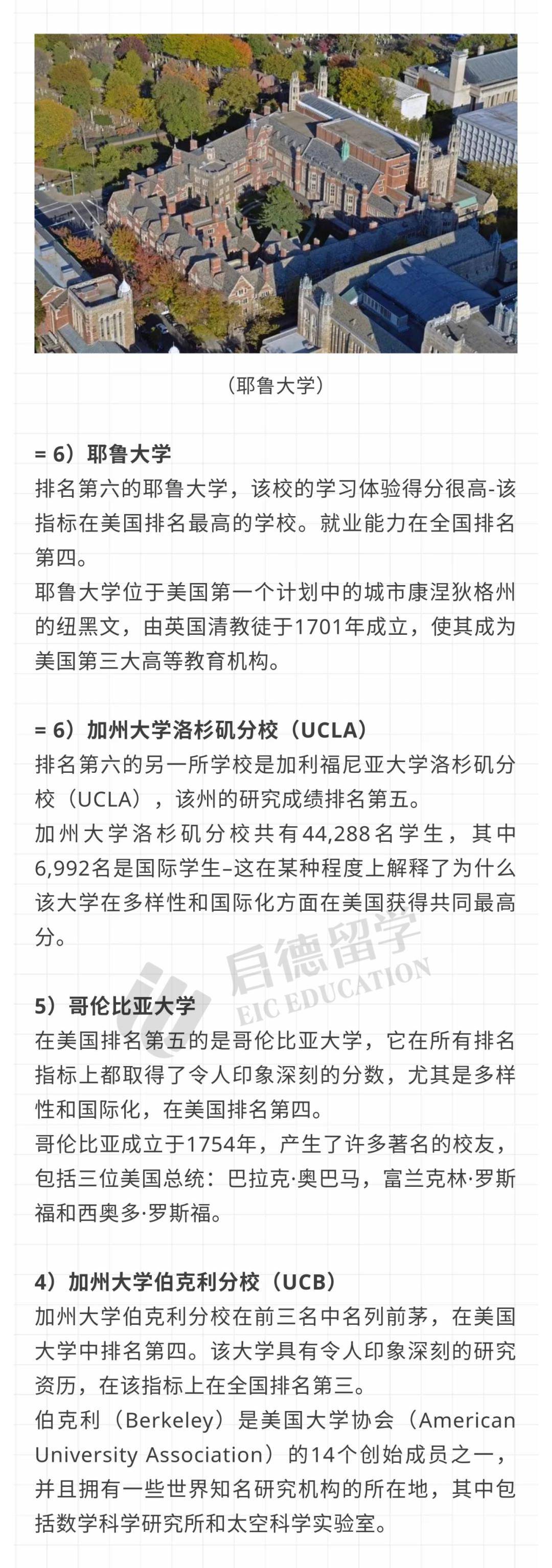 （耶鲁大学）

= 6）耶鲁大学
排名第六的耶鲁大学，该校的学习体验得分很高-该指标在美国排名最高的学校。就业能力在全国排名第四。
耶鲁大学位于美国第一个计划中的城市康涅狄格州的纽黑文，由英国清教徒于1701年成立，使其成为美国第三大高等教育机构。

= 6）加州大学洛杉矶分校（UCLA）
排名第六的另一所学校是加利福尼亚大学洛杉矶分校（UCLA），该州的研究成绩排名第五。
加州大学洛杉矶分校共有44,288名学生，其中6,992名是国际学生–这在某种程度上解释了为什么该大学在多样性和国际化方面在美国获得共同最高分。

启德留学
EIC EDUCATION

5）哥伦比亚大学
在美国排名第五的是哥伦比亚大学，它在所有排名指标上都取得了令人印象深刻的分数，尤其是多样性和国际化，在美国排名第四。
哥伦比亚成立于1754年，产生了许多著名的校友，包括三位美国总统：巴拉克·奥巴马，富兰克林·罗斯福和西奥多·罗斯福。

4）加州大学伯克利分校（UCB）
加州大学伯克利分校在前三名中名列前茅，在美国大学中排名第四。该大学具有令人印象深刻的研究资历，在该指标上在全国排名第三。
伯克利（Berkeley）是美国大学协会（American University Association）的14个创始成员之一，并且拥有一些世界知名研究机构的所在地，其中包括数学科学研究所和太空科学实验室。